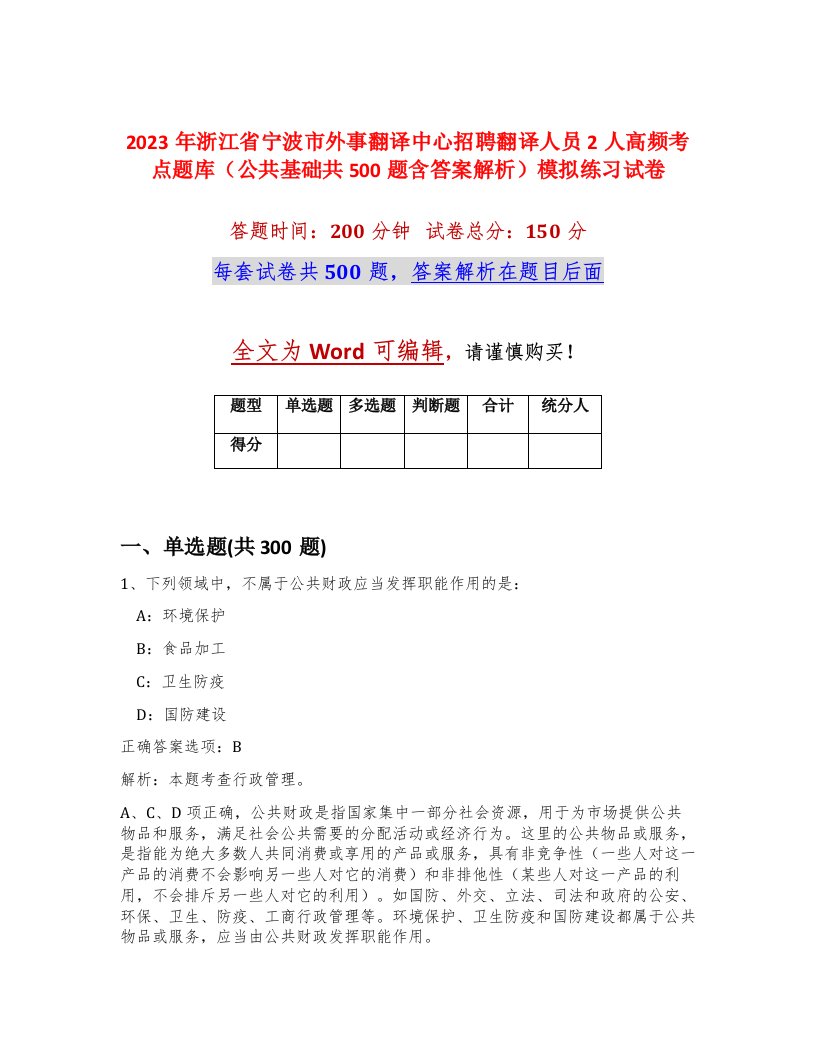 2023 年浙江省宁波市外事翻译中心招聘翻译人员 2 人高频考点题库（公共基础共 500 题含答案解析）模拟练习试卷

答题时间：200 分钟 试卷总分：150 分

每套试卷共 500 题，答案解析在题目后面

全文为 Word 可编辑，请谨慎购买！

| 题型 | 单选题 | 多选题 | 判断题 | 合计 | 统分人 |
|---|---|---|---|---|---|
| 得分 | | | | | |

一、单选题(共 300 题)

1、下列领域中，不属于公共财政应当发挥职能作用的是：

A：环境保护

B：食品加工

C：卫生防疫

D：国防建设

正确答案选项：B

解析：本题考查行政管理。

A、C、D 项正确，公共财政是指国家集中一部分社会资源，用于为市场提供公共物品和服务，满足社会公共需要的分配活动或经济行为。这里的公共物品或服务，是指能为绝大多数人共同消费或享用的产品或服务，具有非竞争性（一些人对这一产品的消费不会影响另一些人对它的消费）和非排他性（某些人对这一产品的利用，不会排斥另一些人对它的利用）。如国防、外交、立法、司法和政府的公安、环保、卫生、防疫、工商行政管理等。环境保护、卫生防疫和国防建设都属于公共物品或服务，应当由公共财政发挥职能作用。